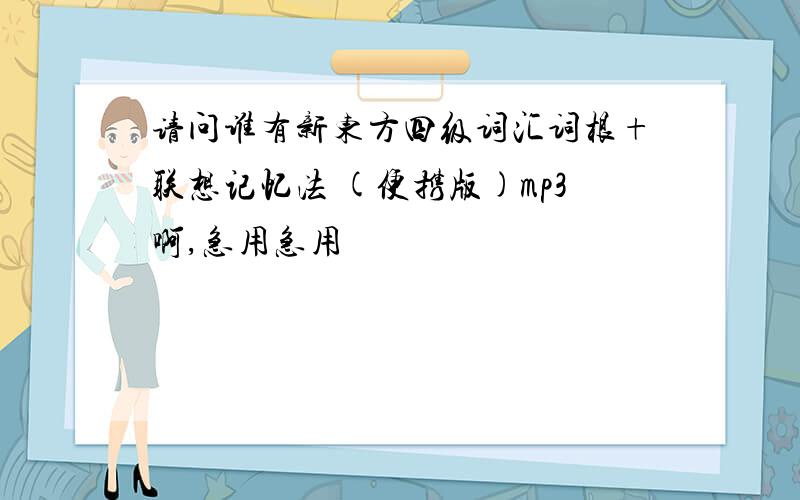 请问谁有新东方四级词汇词根＋联想记忆法 (便携版)mp3啊,急用急用